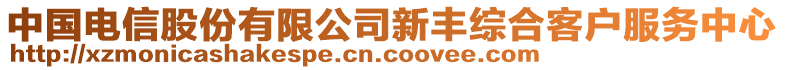 中国电信股份有限公司新丰综合客户服务中心
http://xzmonicashakespe.cn.coovee.com